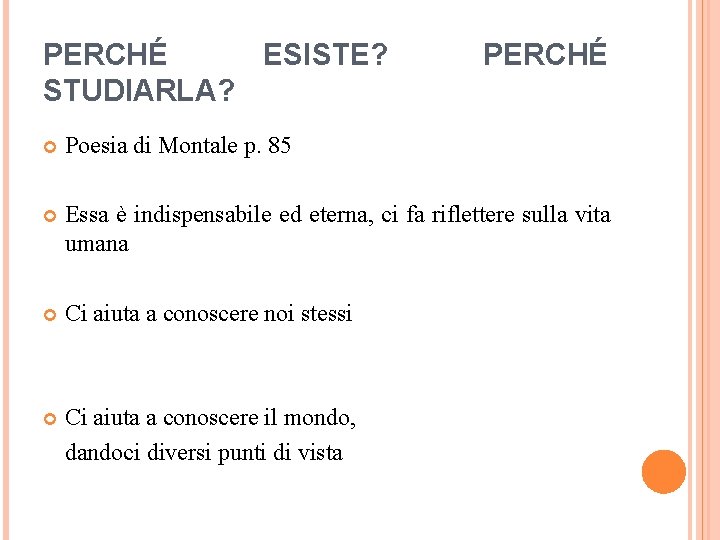 PERCHÉ ESISTE? PERCHÉ STUDIARLA?

Poesia di Montale p. 85

Essa è indispensabile ed eterna, ci fa riflettere sulla vita umana

Ci aiuta a conoscere noi stessi

Ci aiuta a conoscere il mondo,
dandoci diversi punti di vista